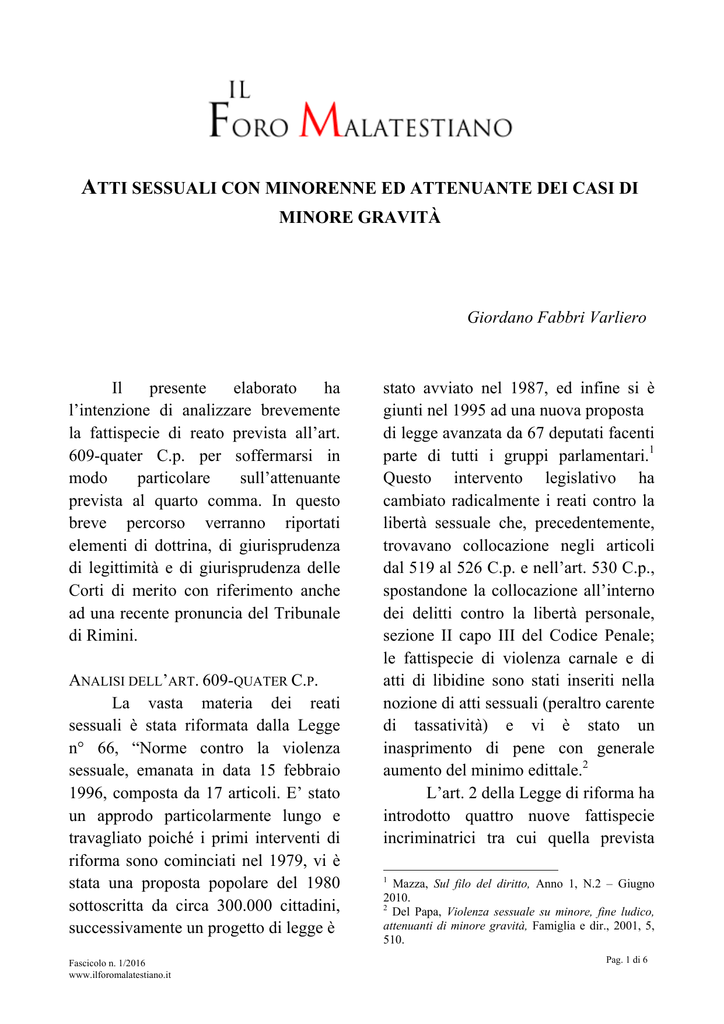 IL
FORO MALATESTIANO

ATTI SESSUALI CON MINORENNE ED ATTENUANTE DEI CASI DI MINORE GRAVITÀ

Giordano Fabbri Varliero

Il presente elaborato ha l'intenzione di analizzare brevemente la fattispecie di reato prevista all'art. 609-quater C.p. per soffermarsi in modo particolare sull'attenuante prevista al quarto comma. In questo breve percorso verranno riportati elementi di dottrina, di giurisprudenza di legittimità e di giurisprudenza delle Corti di merito con riferimento anche ad una recente pronuncia del Tribunale di Rimini.

ANALISI DELL'ART. 609-QUATER C.P.

La vasta materia dei reati sessuali è stata riformata dalla Legge n° 66, "Norme contro la violenza sessuale, emanata in data 15 febbraio 1996, composta da 17 articoli. E' stato un approdo particolarmente lungo e travagliato poiché i primi interventi di riforma sono cominciati nel 1979, vi è stata una proposta popolare del 1980 sottoscritta da circa 300.000 cittadini, successivamente un progetto di legge è stato avviato nel 1987, ed infine si è giunti nel 1995 ad una nuova proposta di legge avanzata da 67 deputati facenti parte di tutti i gruppi parlamentari.$^1$ Questo intervento legislativo ha cambiato radicalmente i reati contro la libertà sessuale che, precedentemente, trovavano collocazione negli articoli dal 519 al 526 C.p. e nell'art. 530 C.p., spostandone la collocazione all'interno dei delitti contro la libertà personale, sezione II capo III del Codice Penale; le fattispecie di violenza carnale e di atti di libidine sono stati inseriti nella nozione di atti sessuali (peraltro carente di tassatività) e vi è stato un inasprimento di pene con generale aumento del minimo edittale.$^2$

L'art. 2 della Legge di riforma ha introdotto quattro nuove fattispecie incriminatrici tra cui quella prevista

$^1$ Mazza, Sul filo del diritto, Anno 1, N.2 – Giugno 2010.
$^2$ Del Papa, Violenza sessuale su minore, fine ludico, attenuanti di minore gravità, Famiglia e dir., 2001, 5, 510.

Fascicolo n. 1/2016
www.ilforomalatestiano.it

Pag. 1 di 6